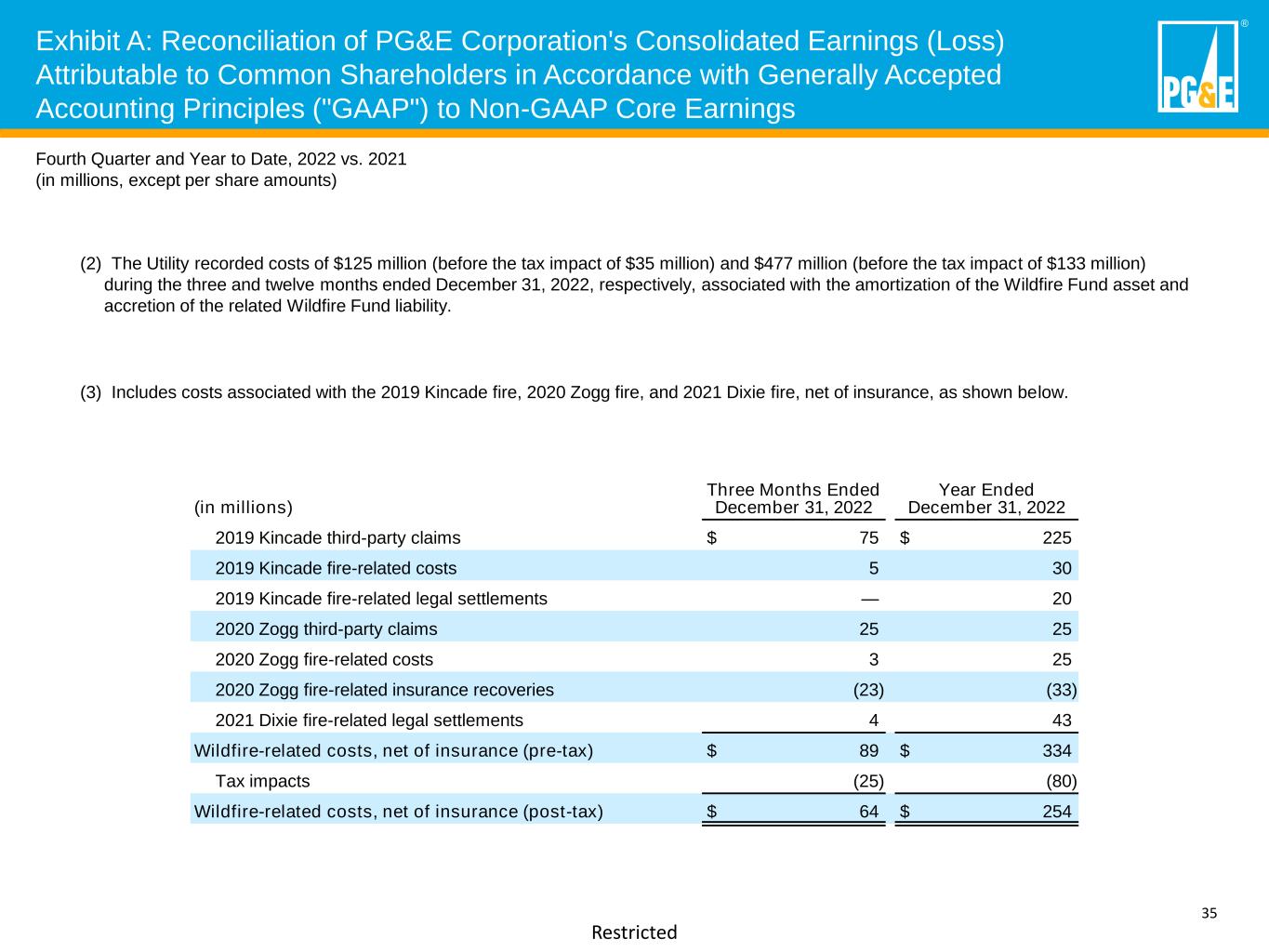 Exhibit A: Reconciliation of PG&E Corporation's Consolidated Earnings (Loss) Attributable to Common Shareholders in Accordance with Generally Accepted Accounting Principles ("GAAP") to Non-GAAP Core Earnings

PG&E ®

Fourth Quarter and Year to Date, 2022 vs. 2021
(in millions, except per share amounts)

(2) The Utility recorded costs of \$125 million (before the tax impact of \$35 million) and \$477 million (before the tax impact of \$133 million) during the three and twelve months ended December 31, 2022, respectively, associated with the amortization of the Wildfire Fund asset and accretion of the related Wildfire Fund liability.

(3) Includes costs associated with the 2019 Kincade fire, 2020 Zogg fire, and 2021 Dixie fire, net of insurance, as shown below.

| (in millions) | Three Months Ended December 31, 2022 | Year Ended December 31, 2022 |
|---|---|---|
| 2019 Kincade third-party claims | \$ 75 | \$ 225 |
| 2019 Kincade fire-related costs | 5 | 30 |
| 2019 Kincade fire-related legal settlements | — | 20 |
| 2020 Zogg third-party claims | 25 | 25 |
| 2020 Zogg fire-related costs | 3 | 25 |
| 2020 Zogg fire-related insurance recoveries | (23) | (33) |
| 2021 Dixie fire-related legal settlements | 4 | 43 |
| Wildfire-related costs, net of insurance (pre-tax) | \$ 89 | \$ 334 |
| Tax impacts | (25) | (80) |
| Wildfire-related costs, net of insurance (post-tax) | \$ 64 | \$ 254 |

35

Restricted